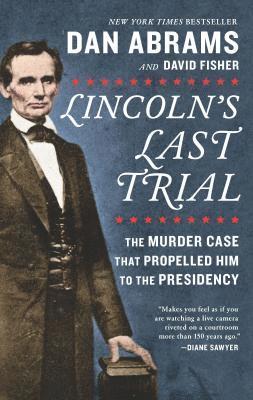 NEW YORK TIMES BESTSELLER

DAN ABRAMS

AND DAVID FISHER

LINCOLN'S LAST TRIAL

THE MURDER CASE THAT PROPELLED HIM TO THE PRESIDENCY

"Makes you feel as if you are watching a live camera riveted on a courtroom more than 150 years ago."
—DIANE SAWYER